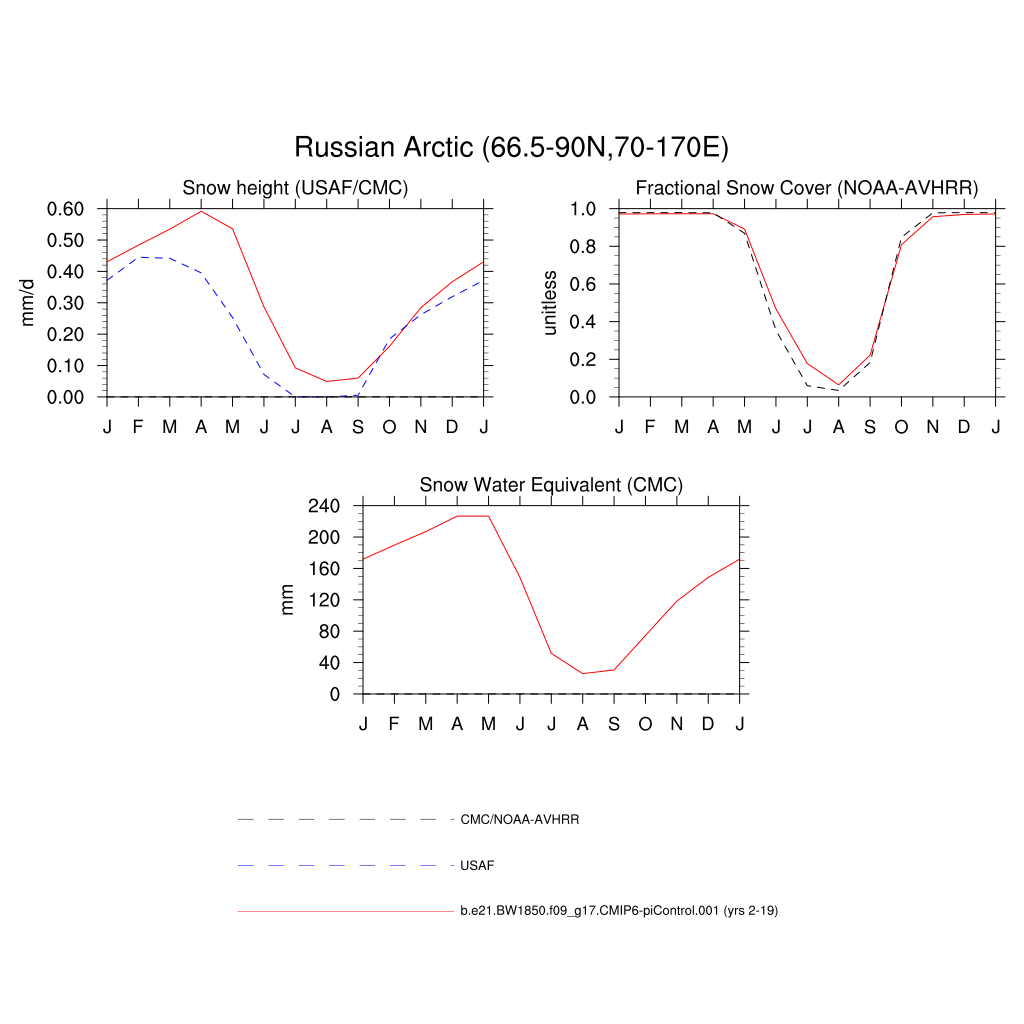 Russian Arctic (66.5-90N,70-170E)

Snow height (USAF/CMC)

mm/d

0.60
0.50
0.40
0.30
0.20
0.10
0.00

J F M A M J J A S O N D J

Fractional Snow Cover (NOAA-AVHRR)

unitless

1.0
0.8
0.6
0.4
0.2
0.0

J F M A M J J A S O N D J

Snow Water Equivalent (CMC)

mm

240
200
160
120
80
40
0

J F M A M J J A S O N D J

CMC/NOAA-AVHRR

USAF

b.e21.BW1850.f09_g17.CMIP6-piControl.001 (yrs 2-19)